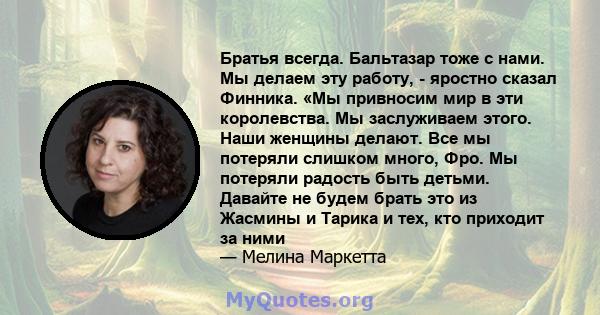 Братья всегда. Бальтазар тоже с нами. Мы делаем эту работу, - яростно сказал Финника. «Мы привносим мир в эти королевства. Мы заслуживаем этого. Наши женщины делают. Все мы потеряли слишком много, Фро. Мы потеряли радость быть детьми. Давайте не будем брать это из Жасмины и Тарика и тех, кто приходит за ними
— Мелина Маркетта

MyQuotes.org